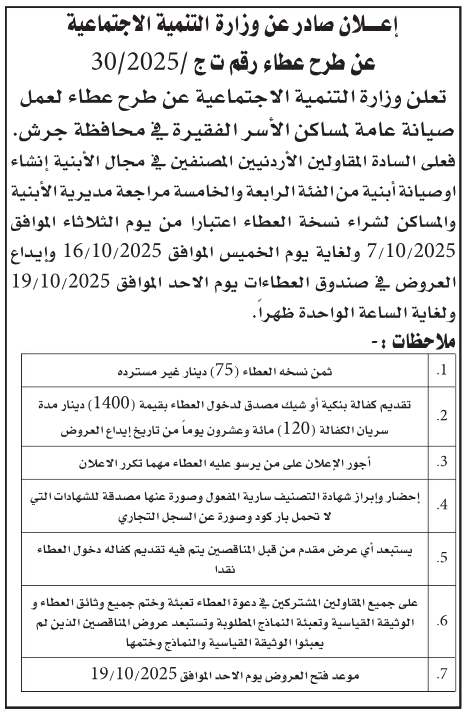 إعـــلان صادر عن وزارة التنمية الاجتماعية
عن طرح عطاء رقم ت ج /30/2025

تعلن وزارة التنمية الاجتماعية عن طرح عطاء لعمل صيانة عامة لمساكن الأسر الفقيرة في محافظة جرش.

فعلى السادة المقاولين الأردنيين المصنفين في مجال الأبنية إنشاء اوصيانة أبنية من الفئة الرابعة والخامسة مراجعة مديرية الأبنية والمساكن لشراء نسخة العطاء اعتبارا من يوم الثلاثاء الموافق 7/10/2025 ولغاية يوم الخميس الموافق 16/10/2025 وإيداع العروض في صندوق العطاءات يوم الاحد الموافق 19/10/2025 ولغاية الساعة الواحدة ظهراً.

ملاحظات :-

| 1. | ثمن نسخه العطاء (75) دينار غير مسترده |
|---|---|
| 2. | تقديم كفالة بنكية أو شيك مصدق لدخول العطاء بقيمة (1400) دينار مدة سريان الكفالة (120) مائة وعشرون يوماً من تاريخ إيداع العروض |
| 3. | أجور الإعلان على من يرسو عليه العطاء مهما تكرر الاعلان |
| 4. | إحضار وإبراز شهادة التصنيف سارية المفعول وصورة عنها مصدقة للشهادات التي لا تحمل بار كود وصورة عن السجل التجاري |
| 5. | يستبعد أي عرض مقدم من قبل المناقصين يتم فيه تقديم كفاله دخول العطاء نقدا |
| 6. | على جميع المقاولين المشتركين في دعوة العطاء تعبئة وختم جميع وثائق العطاء و الوثيقة القياسية وتعبئة النماذج المطلوبة وتستبعد عروض المناقصين الذين لم يعبئوا الوثيقة القياسية والنماذج وختمها |
| 7. | موعد فتح العروض يوم الاحد الموافق 19/10/2025 |